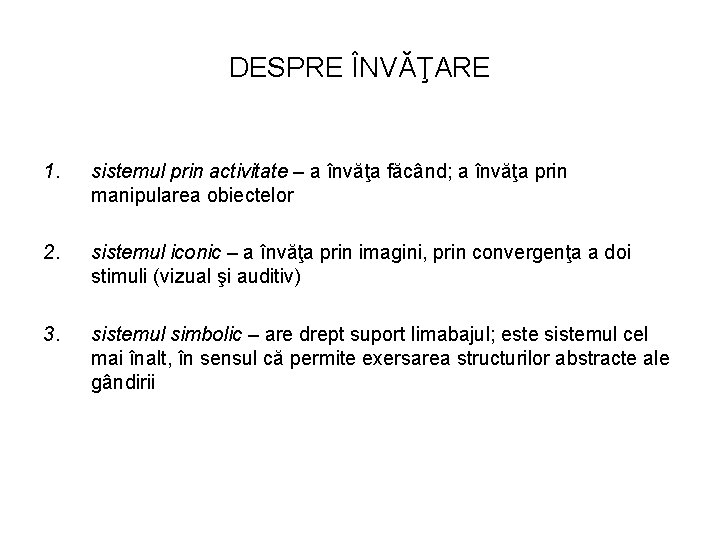 DESPRE ÎNVĂŢARE

1. sistemul prin activitate – a învăţa făcând; a învăţa prin manipularea obiectelor

2. sistemul iconic – a învăţa prin imagini, prin convergenţa a doi stimuli (vizual şi auditiv)

3. sistemul simbolic – are drept suport limabajul; este sistemul cel mai înalt, în sensul că permite exersarea structurilor abstracte ale gândirii